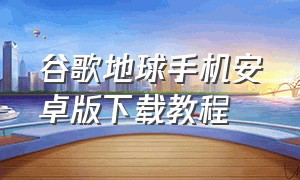 谷歌地球手机安卓版下载教程